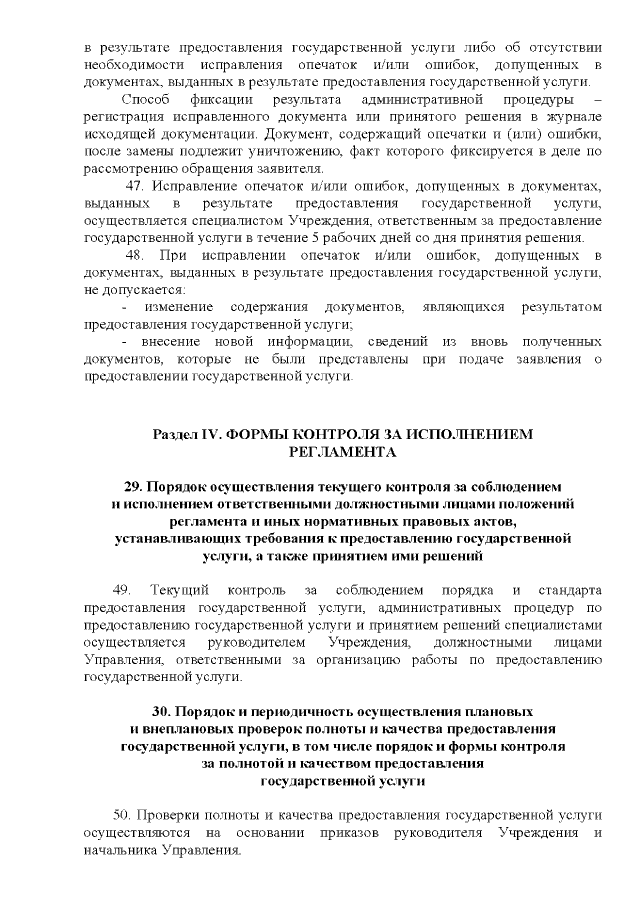 в результате предоставления государственной услуги либо об отсутствии необходимости исправления опечаток и/или ошибок, допущенных в документах, выданных в результате предоставления государственной услуги.

Способ фиксации результата административной процедуры – регистрация исправленного документа или принятого решения в журнале исходящей документации. Документ, содержащий опечатки и (или) ошибки, после замены подлежит уничтожению, факт которого фиксируется в деле по рассмотрению обращения заявителя.

47. Исправление опечаток и/или ошибок, допущенных в документах, выданных в результате предоставления государственной услуги, осуществляется специалистом Учреждения, ответственным за предоставление государственной услуги в течение 5 рабочих дней со дня принятия решения.

48. При исправлении опечаток и/или ошибок, допущенных в документах, выданных в результате предоставления государственной услуги, не допускается:

- изменение содержания документов, являющихся результатом предоставления государственной услуги;

- внесение новой информации, сведений из вновь полученных документов, которые не были представлены при подаче заявления о предоставлении государственной услуги.

Раздел IV. ФОРМЫ КОНТРОЛЯ ЗА ИСПОЛНЕНИЕМ РЕГЛАМЕНТА

29. Порядок осуществления текущего контроля за соблюдением и исполнением ответственными должностными лицами положений регламента и иных нормативных правовых актов, устанавливающих требования к предоставлению государственной услуги, а также принятием ими решений

49. Текущий контроль за соблюдением порядка и стандарта предоставления государственной услуги, административных процедур по предоставлению государственной услуги и принятием решений специалистами осуществляется руководителем Учреждения, должностными лицами Управления, ответственными за организацию работы по предоставлению государственной услуги.

30. Порядок и периодичность осуществления плановых и внеплановых проверок полноты и качества предоставления государственной услуги, в том числе порядок и формы контроля за полнотой и качеством предоставления государственной услуги

50. Проверки полноты и качества предоставления государственной услуги осуществляются на основании приказов руководителя Учреждения и начальника Управления.